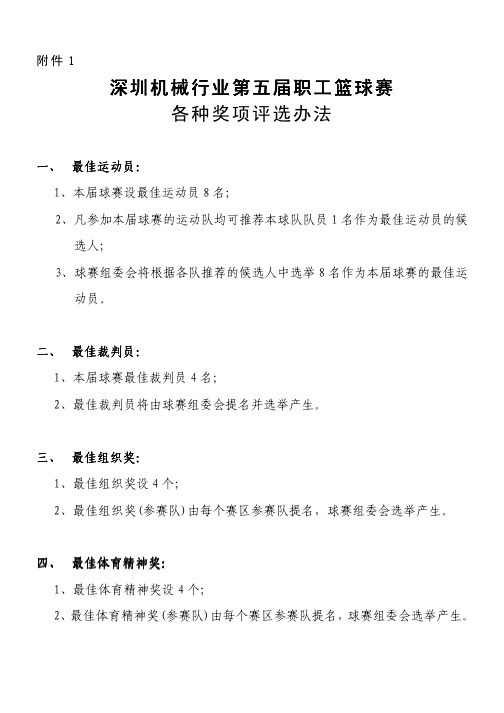 附件 1

深圳机械行业第五届职工篮球赛
各种奖项评选办法

一、 最佳运动员：

1、本届球赛设最佳运动员 8 名；

2、凡参加本届球赛的运动队均可推荐本球队队员 1 名作为最佳运动员的候选人；

3、球赛组委会将根据各队推荐的候选人中选举 8 名作为本届球赛的最佳运动员。

二、 最佳裁判员：

1、本届球赛最佳裁判员 4 名；

2、最佳裁判员将由球赛组委会提名并选举产生。

三、 最佳组织奖：

1、最佳组织奖设 4 个；

2、最佳组织奖（参赛队）由每个赛区参赛队提名，球赛组委会选举产生。

四、 最佳体育精神奖：

1、最佳体育精神奖设 4 个；

2、最佳体育精神奖（参赛队）由每个赛区参赛队提名，球赛组委会选举产生。